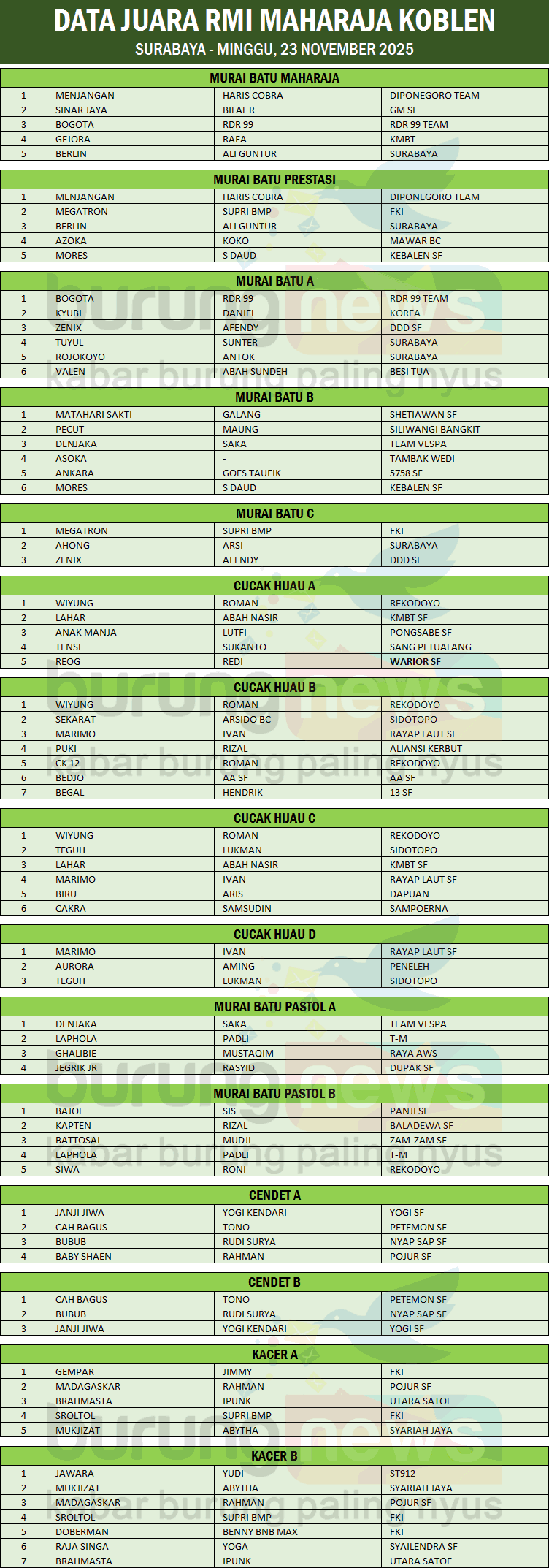 DATA JUARA RMI MAHARAJA KOBLEN
SURABAYA - MINGGU, 23 NOVEMBER 2025

MURAI BATU MAHARAJA

| 1 | MENJANGAN | HARIS COBRA | DIPONEGORO TEAM |
|---|---|---|---|
| 2 | SINAR JAYA | BILAL R | GM SF |
| 3 | BOGOTA | RDR 99 | RDR 99 TEAM |
| 4 | GEJORA | RAFA | KMBT |
| 5 | BERLIN | ALI GUNTUR | SURABAYA |

MURAI BATU PRESTASI

| 1 | MENJANGAN | HARIS COBRA | DIPONEGORO TEAM |
|---|---|---|---|
| 2 | MEGATRON | SUPRI BMP | FKI |
| 3 | BERLIN | ALI GUNTUR | SURABAYA |
| 4 | AZOKA | KOKO | MAWAR BC |
| 5 | MORES | S DAUD | KEBALEN SF |

MURAI BATU A

| 1 | BOGOTA | RDR 99 | RDR 99 TEAM |
|---|---|---|---|
| 2 | KYUBI | DANIEL | KOREA |
| 3 | ZENIX | AFENDY | DDD SF |
| 4 | TUYUL | SUNTER | SURABAYA |
| 5 | ROJOKOYO | ANTOK | SURABAYA |
| 6 | VALEN | ABAH SUNDEH | BESI TUA |

MURAI BATU B

| 1 | MATAHARI SAKTI | GALANG | SHETIAWAN SF |
|---|---|---|---|
| 2 | PECUT | MAUNG | SILIWANGI BANGKIT |
| 3 | DENJAKA | SAKA | TEAM VESPA |
| 4 | ASOKA | - | TAMBAK WEDI |
| 5 | ANKARA | GOES TAUFIK | 5758 SF |
| 6 | MORES | S DAUD | KEBALEN SF |

MURAI BATU C

| 1 | MEGATRON | SUPRI BMP | FKI |
|---|---|---|---|
| 2 | AHONG | ARSI | SURABAYA |
| 3 | ZENIX | AFENDY | DDD SF |

CUCAK HIJAU A

| 1 | WIYUNG | ROMAN | REKODOYO |
|---|---|---|---|
| 2 | LAHAR | ABAH NASIR | KMBT SF |
| 3 | ANAK MANJA | LUTFI | PONGSABE SF |
| 4 | TENSE | SUKANTO | SANG PETUALANG |
| 5 | REOG | REDI | WARIOR SF |

CUCAK HIJAU B

| 1 | WIYUNG | ROMAN | REKODOYO |
|---|---|---|---|
| 2 | SEKARAT | ARSIDO BC | SIDOTOPO |
| 3 | MARIMO | IVAN | RAYAP LAUT SF |
| 4 | PUKI | RIZAL | ALIANSI KERBUT |
| 5 | CK 12 | ROMAN | REKODOYO |
| 6 | BEDJO | AA SF | AA SF |
| 7 | BEGAL | HENDRIK | 13 SF |

CUCAK HIJAU C

| 1 | WIYUNG | ROMAN | REKODOYO |
|---|---|---|---|
| 2 | TEGUH | LUKMAN | SIDOTOPO |
| 3 | LAHAR | ABAH NASIR | KMBT SF |
| 4 | MARIMO | IVAN | RAYAP LAUT SF |
| 5 | BIRU | ARIS | DAPUAN |
| 6 | CAKRA | SAMSUDIN | SAMPOERNA |

CUCAK HIJAU D

| 1 | MARIMO | IVAN | RAYAP LAUT SF |
|---|---|---|---|
| 2 | AURORA | AMING | PENELEH |
| 3 | TEGUH | LUKMAN | SIDOTOPO |

MURAI BATU PASTOL A

| 1 | DENJAKA | SAKA | TEAM VESPA |
|---|---|---|---|
| 2 | LAPHOLA | PADLI | T-M |
| 3 | GHALIBIE | MUSTAQIM | RAYA AWS |
| 4 | JEGRIK JR | RASYID | DUPAK SF |

MURAI BATU PASTOL B

| 1 | BAJOL | SIS | PANJI SF |
|---|---|---|---|
| 2 | KAPTEN | RIZAL | BALADEWA SF |
| 3 | BATTOSAI | MUDJI | ZAM-ZAM SF |
| 4 | LAPHOLA | PADLI | T-M |
| 5 | SIWA | RONI | REKODOYO |

CENDET A

| 1 | JANJI JIWA | YOGI KENDARI | YOGI SF |
|---|---|---|---|
| 2 | CAH BAGUS | TONO | PETEMON SF |
| 3 | BUBUB | RUDI SURYA | NYAP SAP SF |
| 4 | BABY SHAEN | RAHMAN | POJUR SF |

CENDET B

| 1 | CAH BAGUS | TONO | PETEMON SF |
|---|---|---|---|
| 2 | BUBUB | RUDI SURYA | NYAP SAP SF |
| 3 | JANJI JIWA | YOGI KENDARI | YOGI SF |

KACER A

| 1 | GEMPAR | JIMMY | FKI |
|---|---|---|---|
| 2 | MADAGASKAR | RAHMAN | POJUR SF |
| 3 | BRAHMASTA | IPUNK | UTARA SATOE |
| 4 | SROLTOL | SUPRI BMP | FKI |
| 5 | MUKJIZAT | ABYTHA | SYARIAH JAYA |

KACER B

| 1 | JAWARA | YUDI | ST912 |
|---|---|---|---|
| 2 | MUKJIZAT | ABYTHA | SYARIAH JAYA |
| 3 | MADAGASKAR | RAHMAN | POJUR SF |
| 4 | SROLTOL | SUPRI BMP | FKI |
| 5 | DOBERMAN | BENNY BNB MAX | FKI |
| 6 | RAJA SINGA | YOGA | SYAILENDRA SF |
| 7 | BRAHMASTA | IPUNK | UTARA SATOE |

burungnews
kabar burung paling nyus